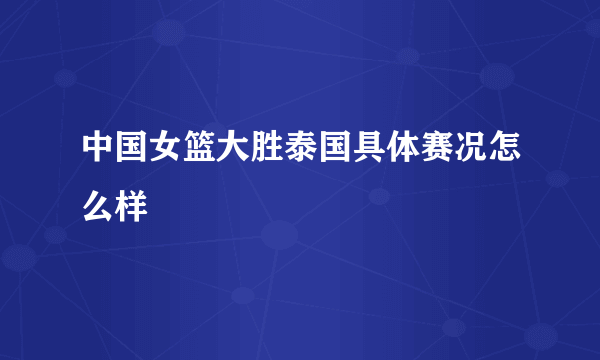 中国女篮大胜泰国具体赛况怎么样